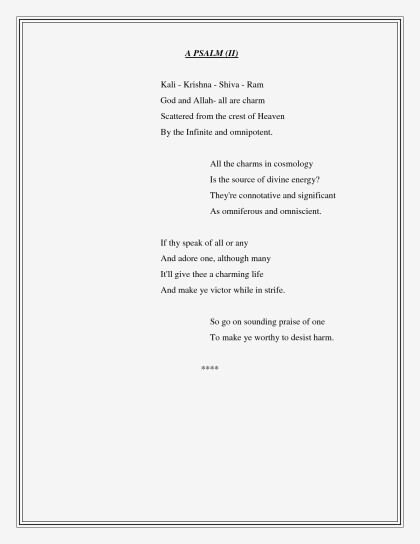 A PSALM (II)

Kali - Krishna - Shiva - Ram
God and Allah- all are charm
Scattered from the crest of Heaven
By the Infinite and omnipotent.

All the charms in cosmology
Is the source of divine energy?
They're connotative and significant
As omniferous and omniscient.

If thy speak of all or any
And adore one, although many
It'll give thee a charming life
And make ye victor while in strife.

So go on sounding praise of one
To make ye worthy to desist harm.

****